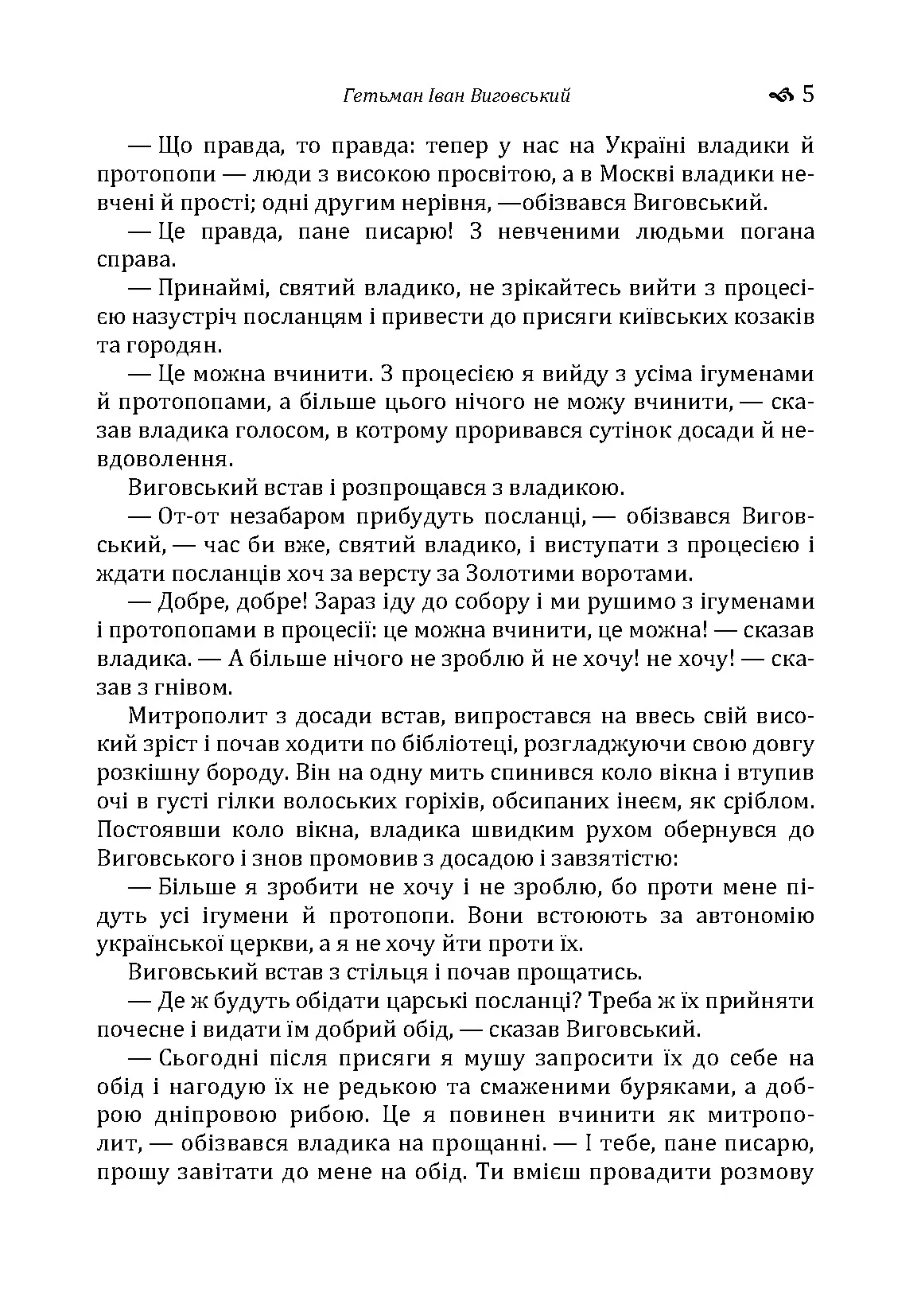 Гетьман Іван Виговський 5

— Що правда, то правда: тепер у нас на Україні владики й протопопи — люди з високою просвітою, а в Москві владики невчені й прості; одні другим нерівня, —обізвався Виговський.

— Це правда, пане писарю! З невченими людьми погана справа.

— Принаймі, святий владико, не зрікайтесь вийти з процесією назустріч посланцям і привести до присяги київських козаків та городян.

— Це можна вчинити. З процесією я вийду з усіма ігуменами й протопопами, а більше цього нічого не можу вчинити, — сказав владика голосом, в котрому проривався сутінок досади й невдоволення.

Виговський встав і розпрощався з владикою.

— От-от незабаром прибудуть посланці, — обізвався Виговський, — час би вже, святий владико, і виступати з процесією і ждати посланців хоч за версту за Золотими воротами.

— Добре, добре! Зараз іду до собору і ми рушимо з ігуменами і протопопами в процесії: це можна вчинити, це можна! — сказав владика. — А більше нічого не зроблю й не хочу! не хочу! — сказав з гнівом.

Митрополит з досади встав, випростався на ввесь свій високий зріст і почав ходити по бібліотеці, розгладжуючи свою довгу розкішну бороду. Він на одну мить спинився коло вікна і втупив очі в густі гілки волоських горіхів, обсипаних інеєм, як сріблом. Постоявши коло вікна, владика швидким рухом обернувся до Виговського і знов промовив з досадою і завзятістю:

— Більше я зробити не хочу і не зроблю, бо проти мене підуть усі ігумени й протопопи. Вони встоюють за автономію української церкви, а я не хочу йти проти їх.

Виговський встав з стільця і почав прощатись.

— Де ж будуть обідати царські посланці? Треба ж їх прийняти почесне і видати їм добрий обід, — сказав Виговський.

— Сьогодні після присяги я мушу запросити їх до себе на обід і нагодую їх не редькою та смаженими буряками, а доброю дніпровою рибою. Це я повинен вчинити як митрополит, — обізвався владика на прощанні. — І тебе, пане писарю, прошу завітати до мене на обід. Ти вмієш провадити розмову